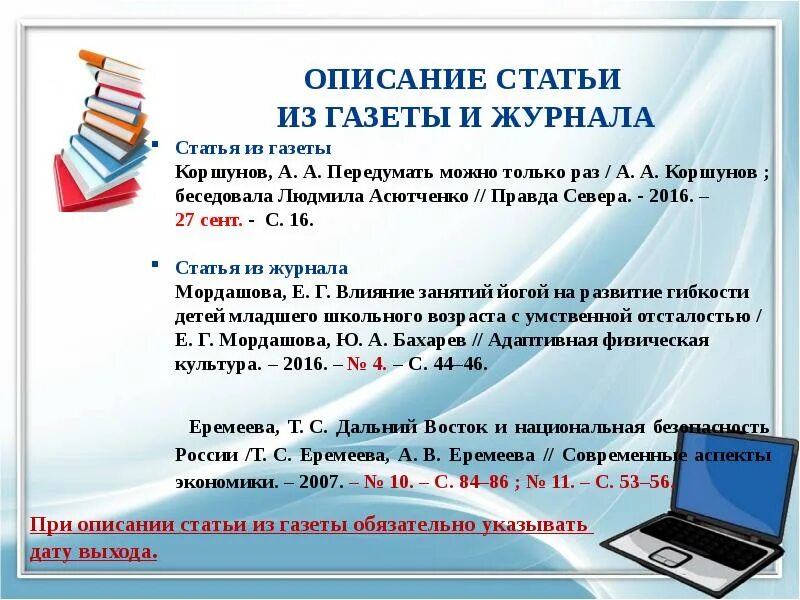 ОПИСАНИЕ СТАТЬИ
ИЗ ГАЗЕТЫ И ЖУРНАЛА

Статья из газеты
Коршунов, А. А. Передумать можно только раз / А. А. Коршунов ; беседовала Людмила Асютченко // Правда Севера. - 2016. – 27 сент. - С. 16.

Статья из журнала
Мордашова, Е. Г. Влияние занятий йогой на развитие гибкости детей младшего школьного возраста с умственной отсталостью / Е. Г. Мордашова, Ю. А. Бахарев // Адаптивная физическая культура. – 2016. – № 4. – С. 44–46.

Еремеева, Т. С. Дальний Восток и национальная безопасность России /Т. С. Еремеева, А. В. Еремеева // Современные аспекты экономики. – 2007. – № 10. – С. 84–86 ; № 11. – С. 53–56.

При описании статьи из газеты обязательно указывать дату выхода.